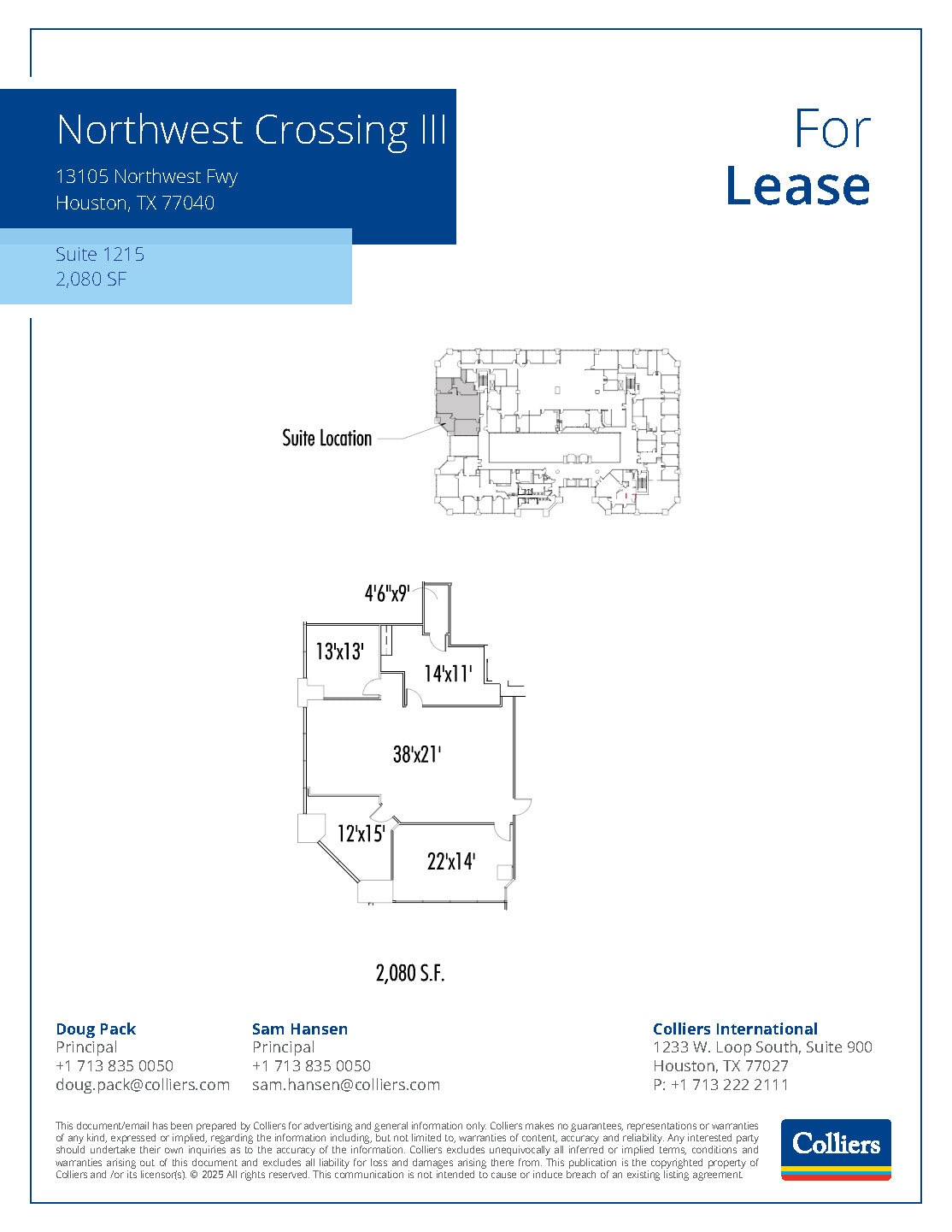 Northwest Crossing III

13105 Northwest Fwy
Houston, TX 77040

Suite 1215
2,080 SF

For
Lease

Suite Location

4'6"x9'

13'x13'

14'x11'

38'x21'

12'x15'

22'x14'

2,080 S.F.

Doug Pack
Principal
+1 713 835 0050
doug.pack@colliers.com

Sam Hansen
Principal
+1 713 835 0050
sam.hansen@colliers.com

Colliers International
1233 W. Loop South, Suite 900
Houston, TX 77027
P: +1 713 222 2111

This document/email has been prepared by Colliers for advertising and general information only. Colliers makes no guarantees, representations or warranties of any kind, expressed or implied, regarding the information including, but not limited to, warranties of content, accuracy and reliability. Any interested party should undertake their own inquiries as to the accuracy of the information. Colliers excludes unequivocally all inferred or implied terms, conditions and warranties arising out of this document and excludes all liability for loss and damages arising there from. This publication is the copyrighted property of Colliers and /or its licensor(s). © 2025 All rights reserved. This communication is not intended to cause or induce breach of an existing listing agreement.

Colliers